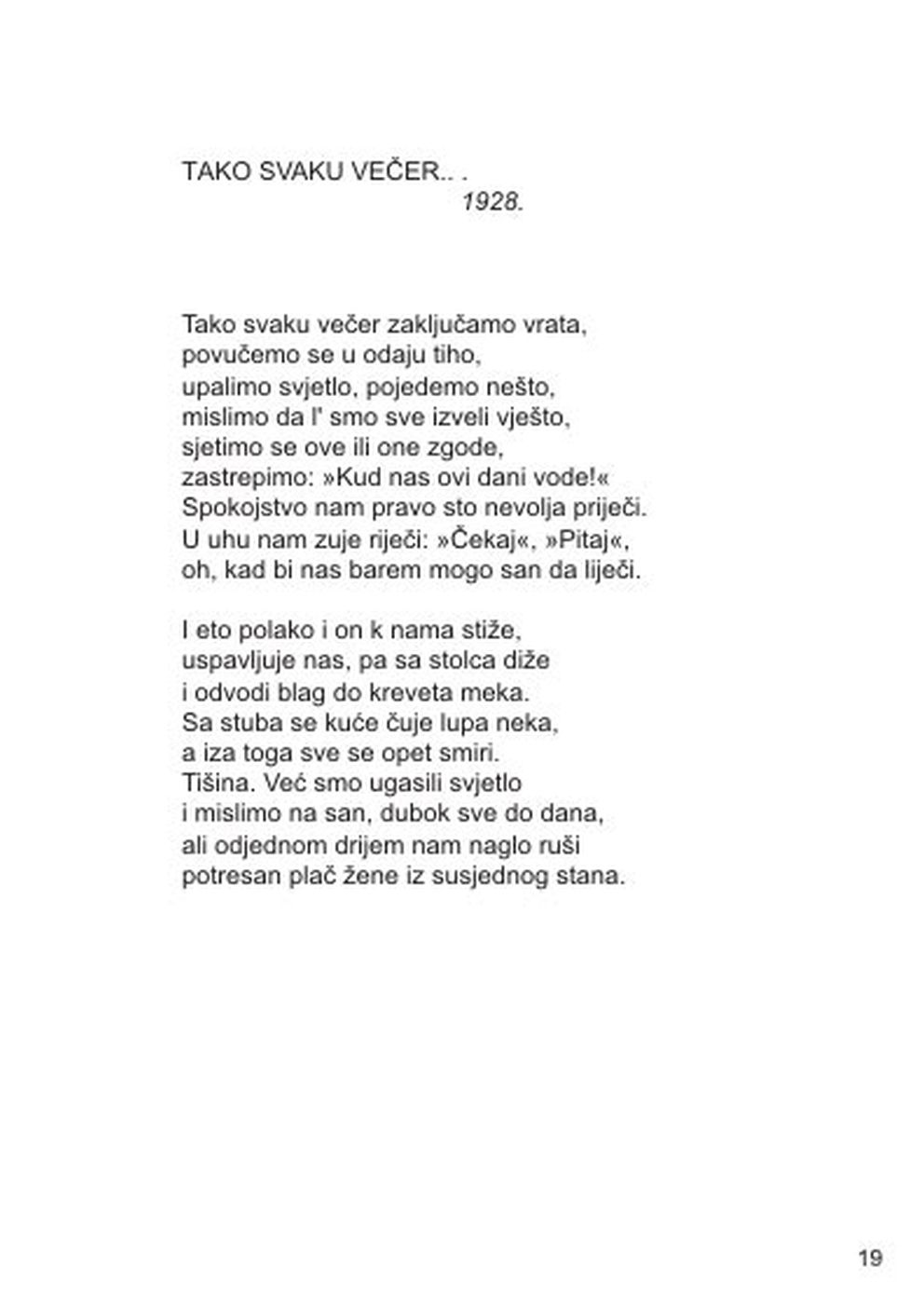 TAKO SVAKU VEČER.. .
1928.

Tako svaku večer zaključamo vrata,
povučemo se u odaju tiho,
upalimo svjetlo, pojedemo nešto,
mislimo da l' smo sve izveli vješto,
sjetimo se ove ili one zgode,
zastrepimo: »Kud nas ovi dani vode!«
Spokojstvo nam pravo sto nevolja priječi.
U uhu nam zuje riječi: »Čekaj«, »Pitaj«,
oh, kad bi nas barem mogo san da liječi.

I eto polako i on k nama stiže,
uspavljuje nas, pa sa stolca diže
i odvodi blag do kreveta meka.
Sa stuba se kuće čuje lupa neka,
a iza toga sve se opet smiri.
Tišina. Već smo ugasili svjetlo
i mislimo na san, dubok sve do dana,
ali odjednom drijem nam naglo ruši
potresan plač žene iz susjednog stana.

19